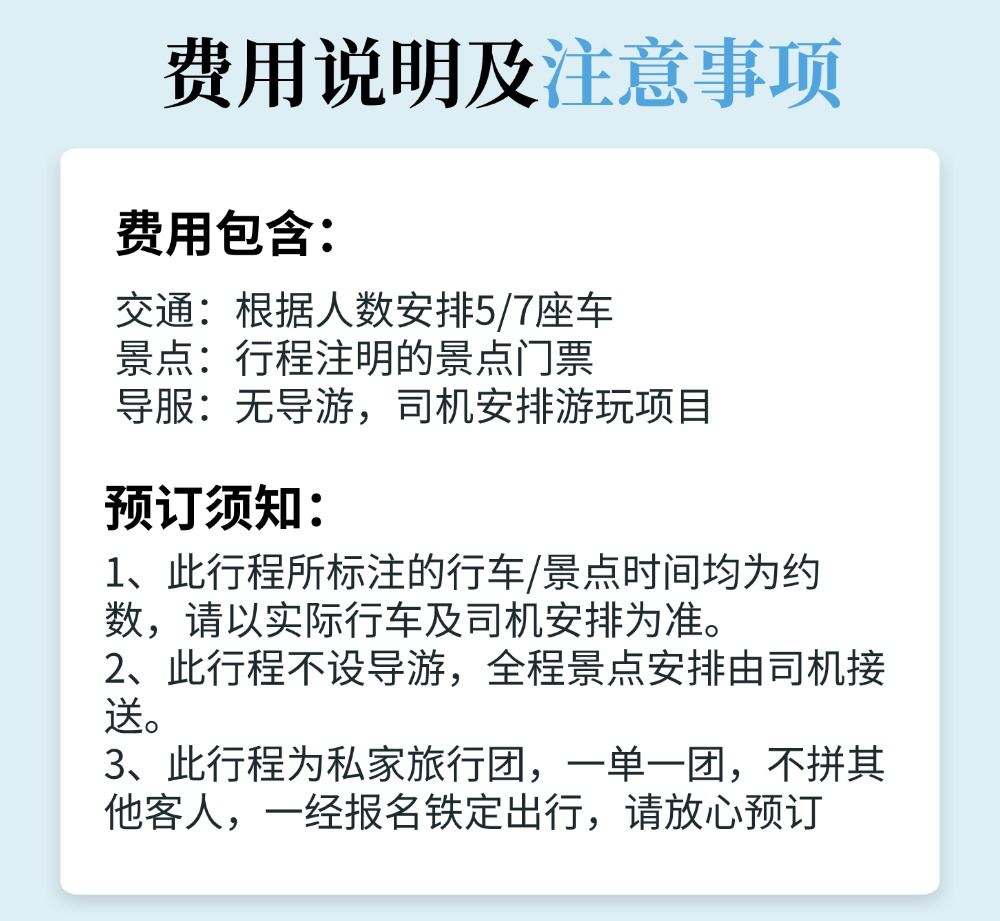 费用说明及注意事项

费用包含：

交通：根据人数安排5/7座车
景点：行程注明的景点门票
导服：无导游，司机安排游玩项目

预订须知：

1、此行程所标注的行车/景点时间均为约数，请以实际行车及司机安排为准。
2、此行程不设导游，全程景点安排由司机接送。
3、此行程为私家旅行团，一单一团，不拼其他客人，一经报名铁定出行，请放心预订